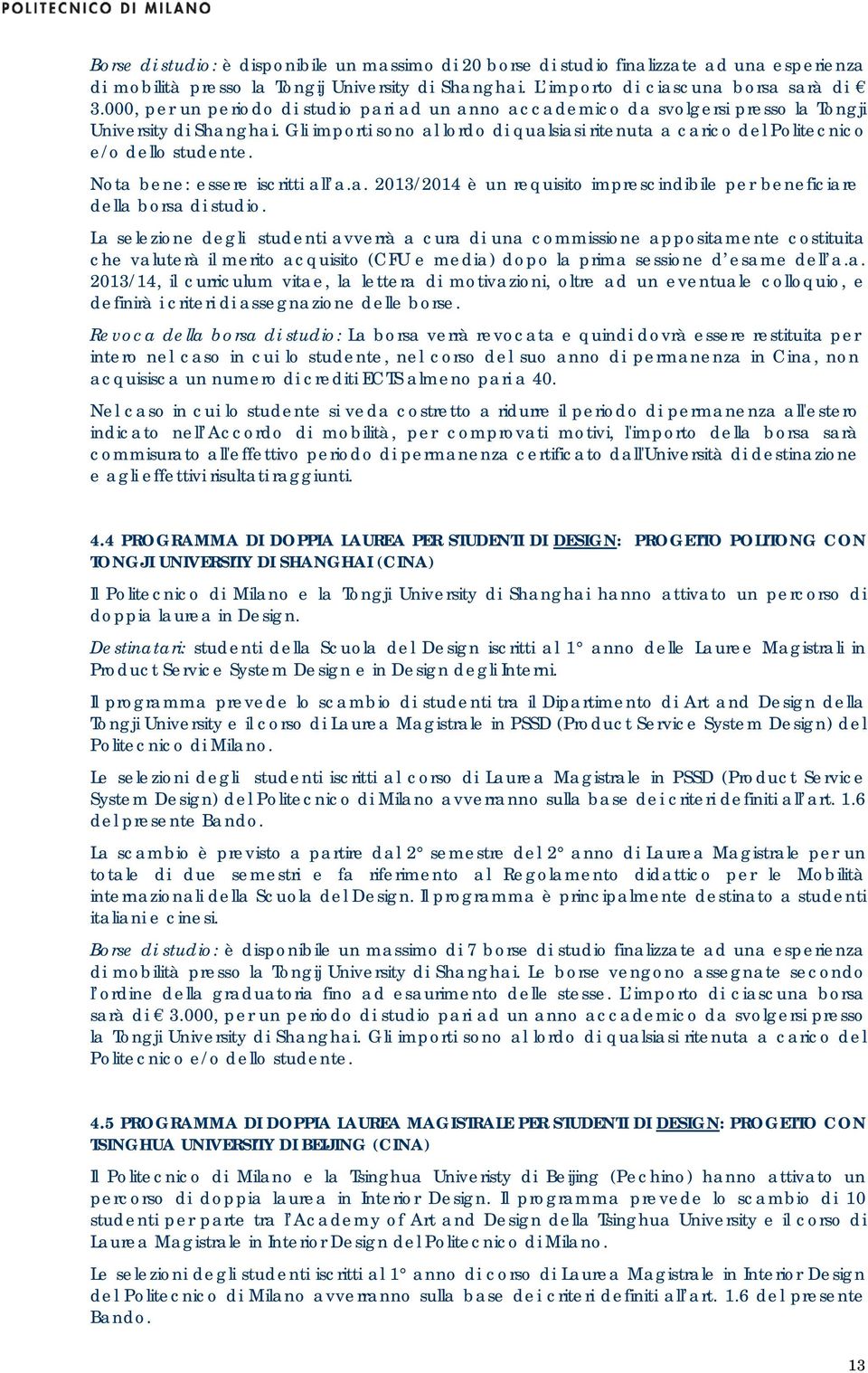 POLITECNICO DI MILANO

Borse di studio: è disponibile un massimo di 20 borse di studio finalizzate ad una esperienza di mobilità presso la Tongji University di Shanghai. L'importo di ciascuna borsa sarà di € 3.000, per un periodo di studio pari ad un anno accademico da svolgersi presso la Tongji University di Shanghai. Gli importi sono al lordo di qualsiasi ritenuta a carico del Politecnico e/o dello studente.

Nota bene: essere iscritti all'a.a. 2013/2014 è un requisito imprescindibile per beneficiare della borsa di studio.

La selezione degli studenti avverrà a cura di una commissione appositamente costituita che valuterà il merito acquisito (CFU e media) dopo la prima sessione d'esame dell'a.a. 2013/14, il curriculum vitae, la lettera di motivazioni, oltre ad un eventuale colloquio, e definirà i criteri di assegnazione delle borse.

Revoca della borsa di studio: La borsa verrà revocata e quindi dovrà essere restituita per intero nel caso in cui lo studente, nel corso del suo anno di permanenza in Cina, non acquisisca un numero di crediti ECTS almeno pari a 40.

Nel caso in cui lo studente si veda costretto a ridurre il periodo di permanenza all'estero indicato nell'Accordo di mobilità, per comprovati motivi, l'importo della borsa sarà commisurato all'effettivo periodo di permanenza certificato dall'Università di destinazione e agli effettivi risultati raggiunti.

4.4 PROGRAMMA DI DOPPIA LAUREA PER STUDENTI DI DESIGN: PROGETTO POLITONG CON TONGJI UNIVERSITY DI SHANGHAI (CINA)

Il Politecnico di Milano e la Tongji University di Shanghai hanno attivato un percorso di doppia laurea in Design.

Destinatari: studenti della Scuola del Design iscritti al 1° anno delle Lauree Magistrali in Product Service System Design e in Design degli Interni.

Il programma prevede lo scambio di studenti tra il Dipartimento di Art and Design della Tongji University e il corso di Laurea Magistrale in PSSD (Product Service System Design) del Politecnico di Milano.

Le selezioni degli studenti iscritti al corso di Laurea Magistrale in PSSD (Product Service System Design) del Politecnico di Milano avverranno sulla base dei criteri definiti all'art. 1.6 del presente Bando.

La scambio è previsto a partire dal 2° semestre del 2° anno di Laurea Magistrale per un totale di due semestri e fa riferimento al Regolamento didattico per le Mobilità internazionali della Scuola del Design. Il programma è principalmente destinato a studenti italiani e cinesi.

Borse di studio: è disponibile un massimo di 7 borse di studio finalizzate ad una esperienza di mobilità presso la Tongji University di Shanghai. Le borse vengono assegnate secondo l'ordine della graduatoria fino ad esaurimento delle stesse. L'importo di ciascuna borsa sarà di € 3.000, per un periodo di studio pari ad un anno accademico da svolgersi presso la Tongji University di Shanghai. Gli importi sono al lordo di qualsiasi ritenuta a carico del Politecnico e/o dello studente.

4.5 PROGRAMMA DI DOPPIA LAUREA MAGISTRALE PER STUDENTI DI DESIGN: PROGETTO CON TSINGHUA UNIVERSITY DI BEIJING (CINA)

Il Politecnico di Milano e la Tsinghua Univeristy di Beijing (Pechino) hanno attivato un percorso di doppia laurea in Interior Design. Il programma prevede lo scambio di 10 studenti per parte tra l'Academy of Art and Design della Tsinghua University e il corso di Laurea Magistrale in Interior Design del Politecnico di Milano.

Le selezioni degli studenti iscritti al 1° anno di corso di Laurea Magistrale in Interior Design del Politecnico di Milano avverranno sulla base dei criteri definiti all'art. 1.6 del presente Bando.

13